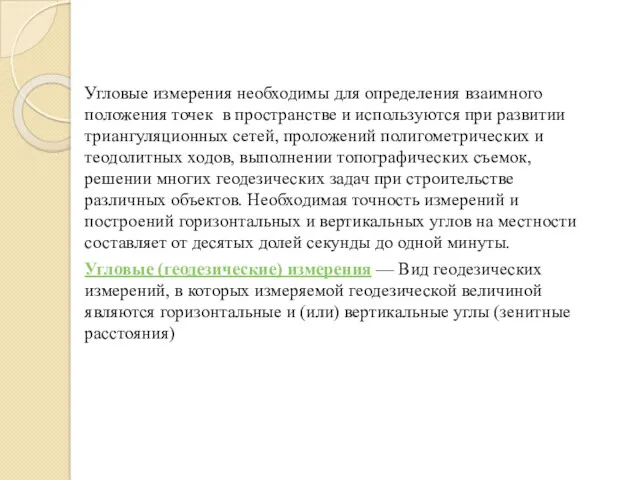 Угловые измерения необходимы для определения взаимного положения точек в пространстве и используются при развитии триангуляционных сетей, проложений полигометрических и теодолитных ходов, выполнении топографических съемок, решении многих геодезических задач при строительстве различных объектов. Необходимая точность измерений и построений горизонтальных и вертикальных углов на местности составляет от десятых долей секунды до одной минуты.

Угловые (геодезические) измерения — Вид геодезических измерений, в которых измеряемой геодезической величиной являются горизонтальные и (или) вертикальные углы (зенитные расстояния)